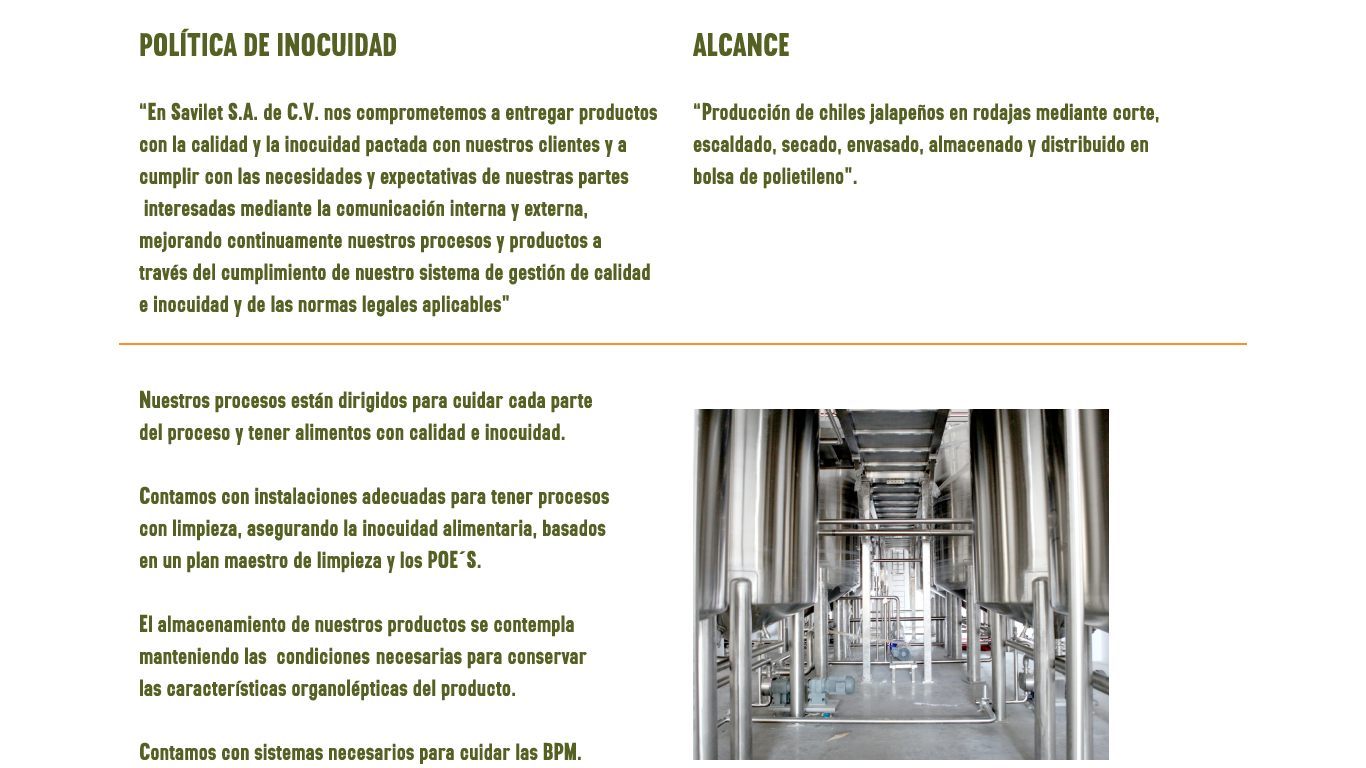 POLÍTICA DE INOCUIDAD

"En Savilet S.A. de C.V. nos comprometemos a entregar productos con la calidad y la inocuidad pactada con nuestros clientes y a cumplir con las necesidades y expectativas de nuestras partes interesadas mediante la comunicación interna y externa, mejorando continuamente nuestros procesos y productos a través del cumplimiento de nuestro sistema de gestión de calidad e inocuidad y de las normas legales aplicables"

ALCANCE

"Producción de chiles jalapeños en rodajas mediante corte, escaldado, secado, envasado, almacenado y distribuido en bolsa de polietileno".

Nuestros procesos están dirigidos para cuidar cada parte del proceso y tener alimentos con calidad e inocuidad.

Contamos con instalaciones adecuadas para tener procesos con limpieza, asegurando la inocuidad alimentaria, basados en un plan maestro de limpieza y los POE´S.

El almacenamiento de nuestros productos se contempla manteniendo las condiciones necesarias para conservar las características organolépticas del producto.

Contamos con sistemas necesarios para cuidar las BPM.